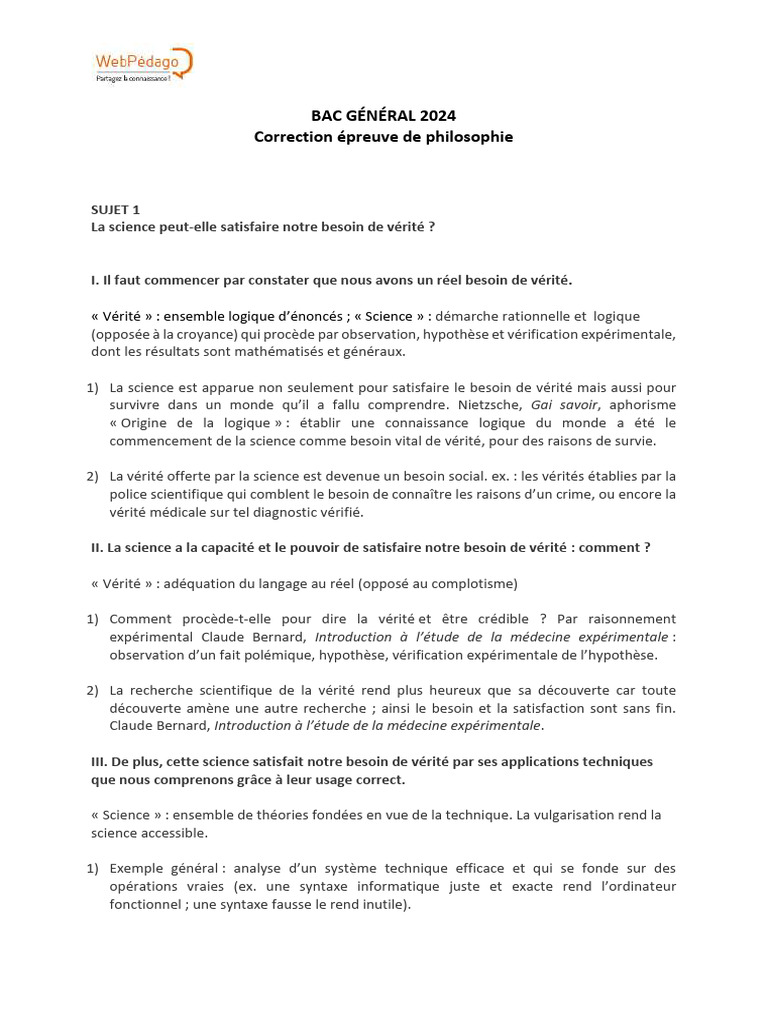 WebPédago
Partagez la connaissance !

BAC GÉNÉRAL 2024
Correction épreuve de philosophie

SUJET 1
La science peut-elle satisfaire notre besoin de vérité ?

I. Il faut commencer par constater que nous avons un réel besoin de vérité.

« Vérité » : ensemble logique d'énoncés ; « Science » : démarche rationnelle et logique (opposée à la croyance) qui procède par observation, hypothèse et vérification expérimentale, dont les résultats sont mathématisés et généraux.

1) La science est apparue non seulement pour satisfaire le besoin de vérité mais aussi pour survivre dans un monde qu'il a fallu comprendre. Nietzsche, Gai savoir, aphorisme « Origine de la logique » : établir une connaissance logique du monde a été le commencement de la science comme besoin vital de vérité, pour des raisons de survie.

2) La vérité offerte par la science est devenue un besoin social. ex. : les vérités établies par la police scientifique qui comblent le besoin de connaître les raisons d'un crime, ou encore la vérité médicale sur tel diagnostic vérifié.

II. La science a la capacité et le pouvoir de satisfaire notre besoin de vérité : comment ?

« Vérité » : adéquation du langage au réel (opposé au complotisme)

1) Comment procède-t-elle pour dire la vérité et être crédible ? Par raisonnement expérimental Claude Bernard, Introduction à l'étude de la médecine expérimentale : observation d'un fait polémique, hypothèse, vérification expérimentale de l'hypothèse.

2) La recherche scientifique de la vérité rend plus heureux que sa découverte car toute découverte amène une autre recherche ; ainsi le besoin et la satisfaction sont sans fin. Claude Bernard, Introduction à l'étude de la médecine expérimentale.

III. De plus, cette science satisfait notre besoin de vérité par ses applications techniques que nous comprenons grâce à leur usage correct.

« Science » : ensemble de théories fondées en vue de la technique. La vulgarisation rend la science accessible.

1) Exemple général : analyse d'un système technique efficace et qui se fonde sur des opérations vraies (ex. une syntaxe informatique juste et exacte rend l'ordinateur fonctionnel ; une syntaxe fausse le rend inutile).